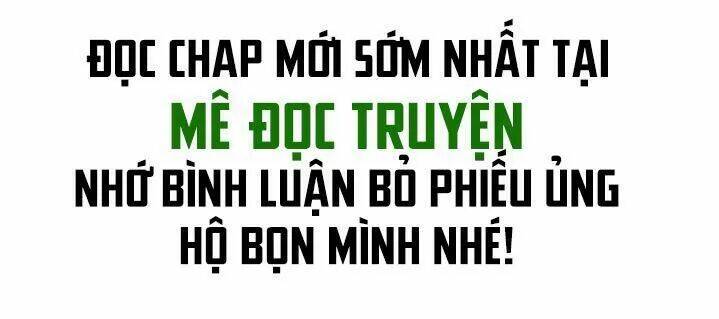 ĐỌC CHAP MỚI SỚM NHẤT TẠI
MÊ ĐỌC TRUYỆN
NHỚ BÌNH LUẬN BỎ PHIẾU ỦNG HỘ BỌN MÌNH NHÉ!